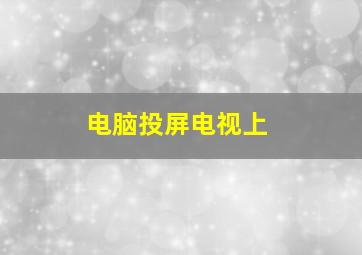 电脑投屏电视上